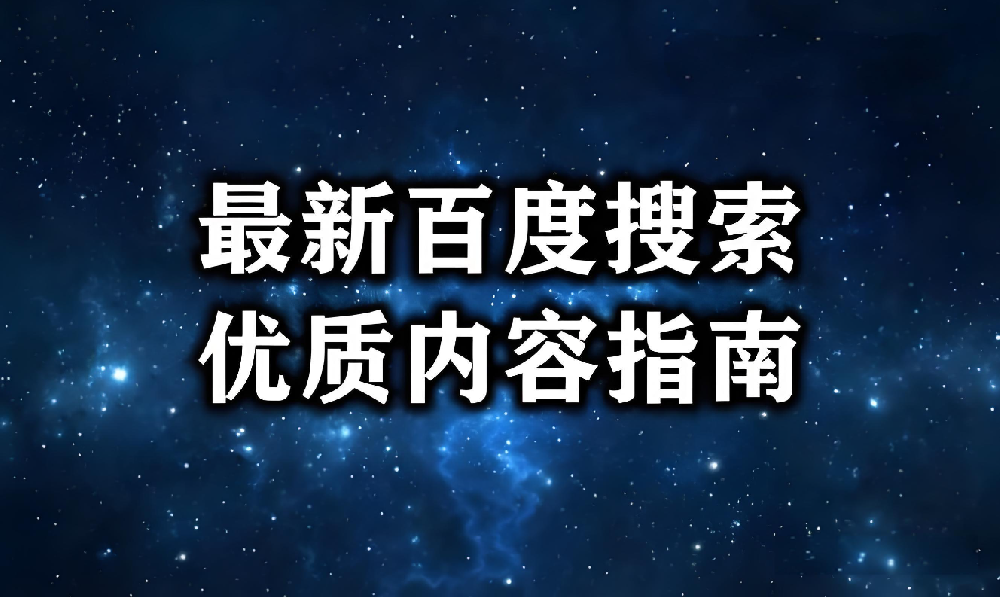 最新百度搜索
优质内容指南